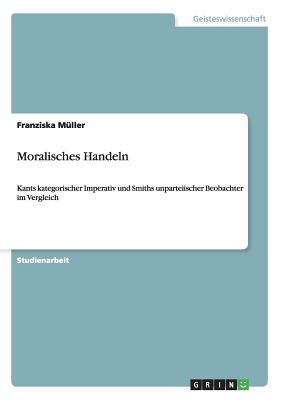 Geisteswissenschaft

Franziska Müller

Moralisches Handeln

Kants kategorischer Imperativ und Smiths unparteiischer Beobachter im Vergleich

Studienarbeit

GRIN